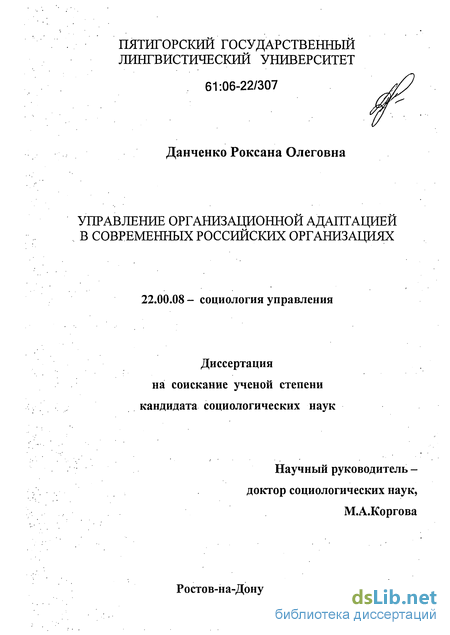 ПЯТИГОРСКИЙ ГОСУДАРСТВЕННЫЙ ЛИНГВИСТИЧЕСКИЙ УНИВЕРСИТЕТ

61:06-22/307

Данченко Роксана Олеговна

УПРАВЛЕНИЕ ОРГАНИЗАЦИОННОЙ АДАПТАЦИЕЙ В СОВРЕМЕННЫХ РОССИЙСКИХ ОРГАНИЗАЦИЯХ

22.00.08 – социология управления

Диссертация
на соискание ученой степени
кандидата социологических наук

Научный руководитель –
доктор социологических наук,
М.А.Коргова

Ростов-на-Дону

dsLib.net
библиотека диссертаций